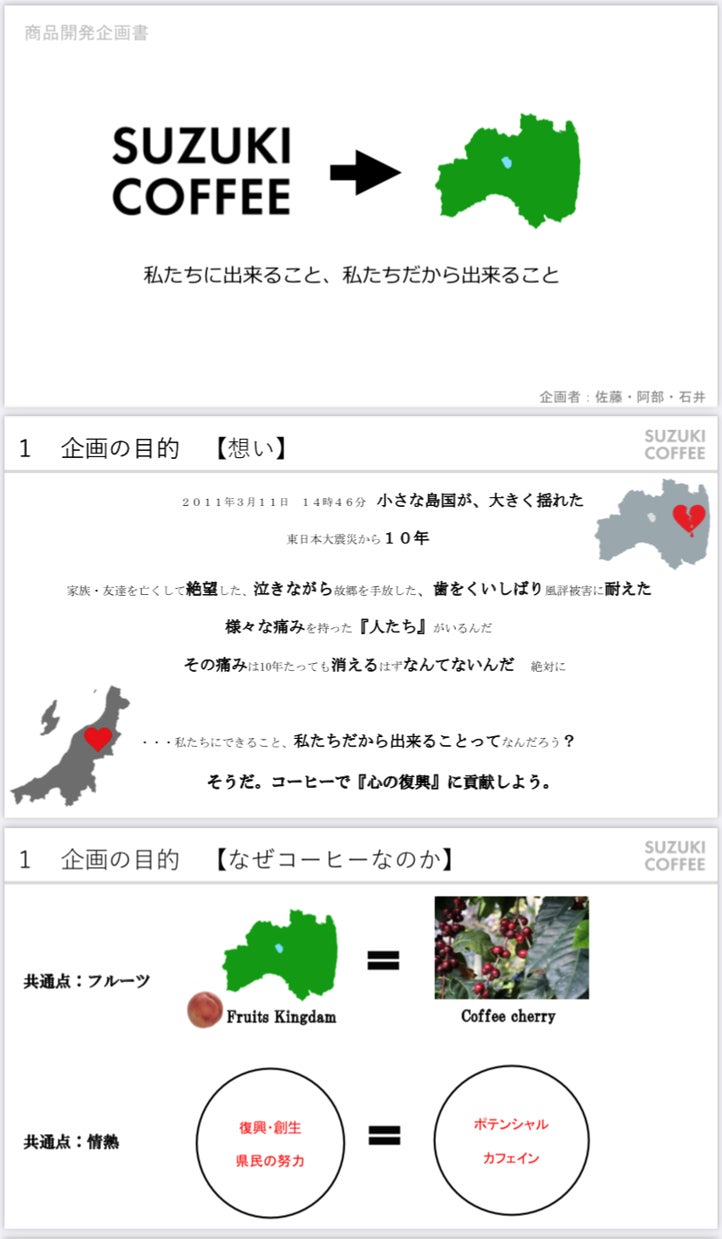 商品開発企画書

SUZUKI
COFFEE

私たちに出来ること、私たちだから出来ること

企画者：佐藤・阿部・石井

1　企画の目的　【想い】

SUZUKI
COFFEE

２０１１年３月１１日　１４時４６分　小さな島国が、大きく揺れた

東日本大震災から１０年

家族・友達を亡くして絶望した、泣きながら故郷を手放した、歯をくいしばり風評被害に耐えた

様々な痛みを持った『人たち』がいるんだ

その痛みは10年たっても消えるはずなんてないんだ　絶対に

・・・私たちにできること、私たちだから出来ることってなんだろう？

そうだ。コーヒーで『心の復興』に貢献しよう。

1　企画の目的　【なぜコーヒーなのか】

SUZUKI
COFFEE

共通点：フルーツ

Fruits Kingdam

=

Coffee cherry

共通点：情熱

復興･創生
県民の努力

=

ポテンシャル
カフェイン